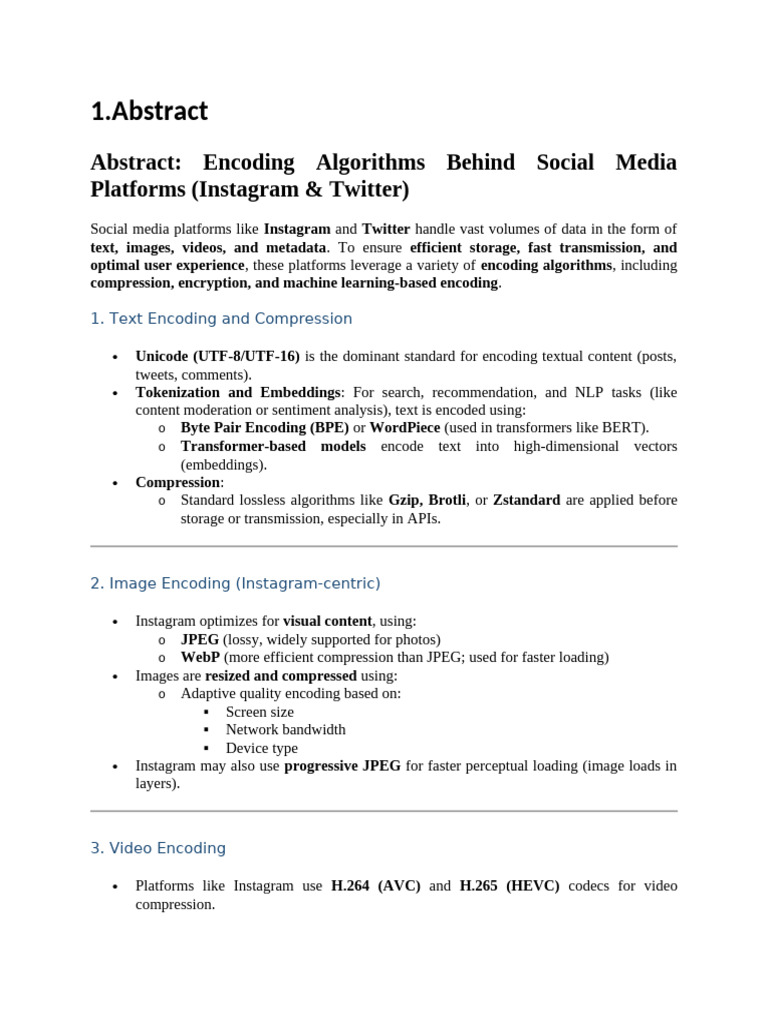 1.Abstract

Abstract: Encoding Algorithms Behind Social Media Platforms (Instagram & Twitter)

Social media platforms like Instagram and Twitter handle vast volumes of data in the form of text, images, videos, and metadata. To ensure efficient storage, fast transmission, and optimal user experience, these platforms leverage a variety of encoding algorithms, including compression, encryption, and machine learning-based encoding.

1. Text Encoding and Compression

• Unicode (UTF-8/UTF-16) is the dominant standard for encoding textual content (posts, tweets, comments).
• Tokenization and Embeddings: For search, recommendation, and NLP tasks (like content moderation or sentiment analysis), text is encoded using:
o Byte Pair Encoding (BPE) or WordPiece (used in transformers like BERT).
o Transformer-based models encode text into high-dimensional vectors (embeddings).
• Compression:
o Standard lossless algorithms like Gzip, Brotli, or Zstandard are applied before storage or transmission, especially in APIs.

2. Image Encoding (Instagram-centric)

• Instagram optimizes for visual content, using:
o JPEG (lossy, widely supported for photos)
o WebP (more efficient compression than JPEG; used for faster loading)
• Images are resized and compressed using:
o Adaptive quality encoding based on:
▪ Screen size
▪ Network bandwidth
▪ Device type
• Instagram may also use progressive JPEG for faster perceptual loading (image loads in layers).

3. Video Encoding

• Platforms like Instagram use H.264 (AVC) and H.265 (HEVC) codecs for video compression.